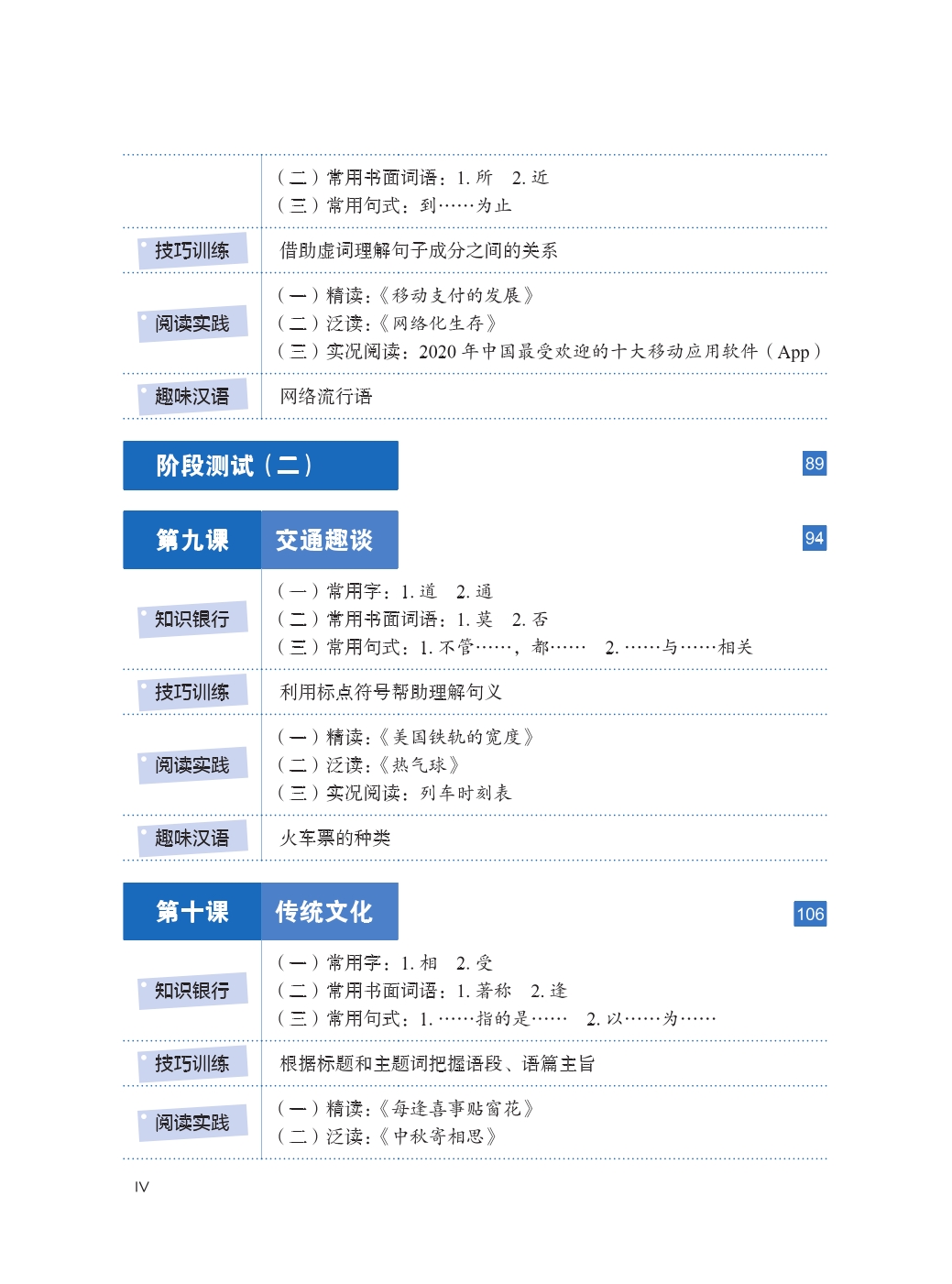 （二）常用书面词语：1. 所　2. 近
（三）常用句式：到……为止

技巧训练　借助虚词理解句子成分之间的关系

阅读实践
（一）精读：《移动支付的发展》
（二）泛读：《网络化生存》
（三）实况阅读：2020 年中国最受欢迎的十大移动应用软件（App）

趣味汉语　网络流行语

阶段测试（二）　89

第九课　交通趣谈　94

知识银行
（一）常用字：1. 道　2. 通
（二）常用书面词语：1. 莫　2. 否
（三）常用句式：1. 不管……，都……　2. ……与……相关

技巧训练　利用标点符号帮助理解句义

阅读实践
（一）精读：《美国铁轨的宽度》
（二）泛读：《热气球》
（三）实况阅读：列车时刻表

趣味汉语　火车票的种类

第十课　传统文化　106

知识银行
（一）常用字：1. 相　2. 受
（二）常用书面词语：1. 著称　2. 逢
（三）常用句式：1. ……指的是……　2. 以……为……

技巧训练　根据标题和主题词把握语段、语篇主旨

阅读实践
（一）精读：《每逢喜事贴窗花》
（二）泛读：《中秋寄相思》

IV